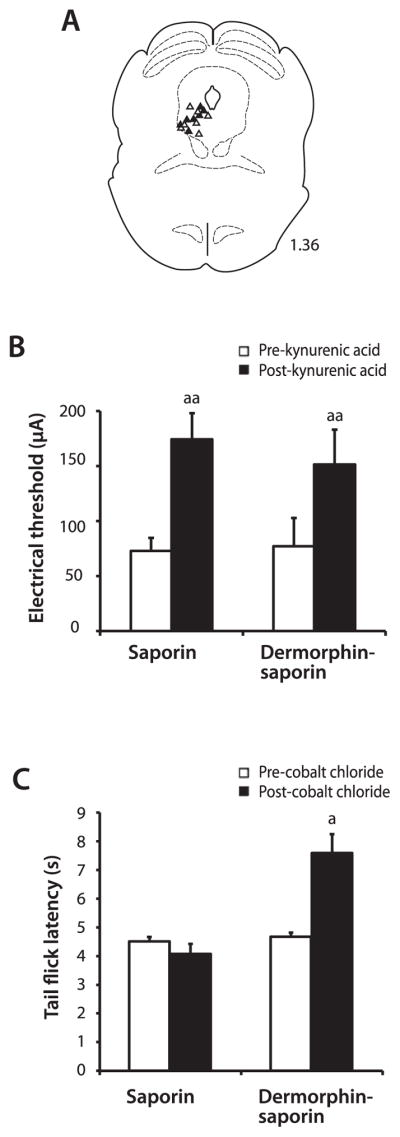 A

1.36

B

Pre-kynurenic acid
Post-kynurenic acid

Electrical threshold (μA)

200
150
100
50
0

aa
aa

Saporin
Dermorphin-saporin

C

Pre-cobalt chloride
Post-cobalt chloride

Tail flick latency (s)

9
8
7
6
5
4
3
2
1
0

a

Saporin
Dermorphin-saporin